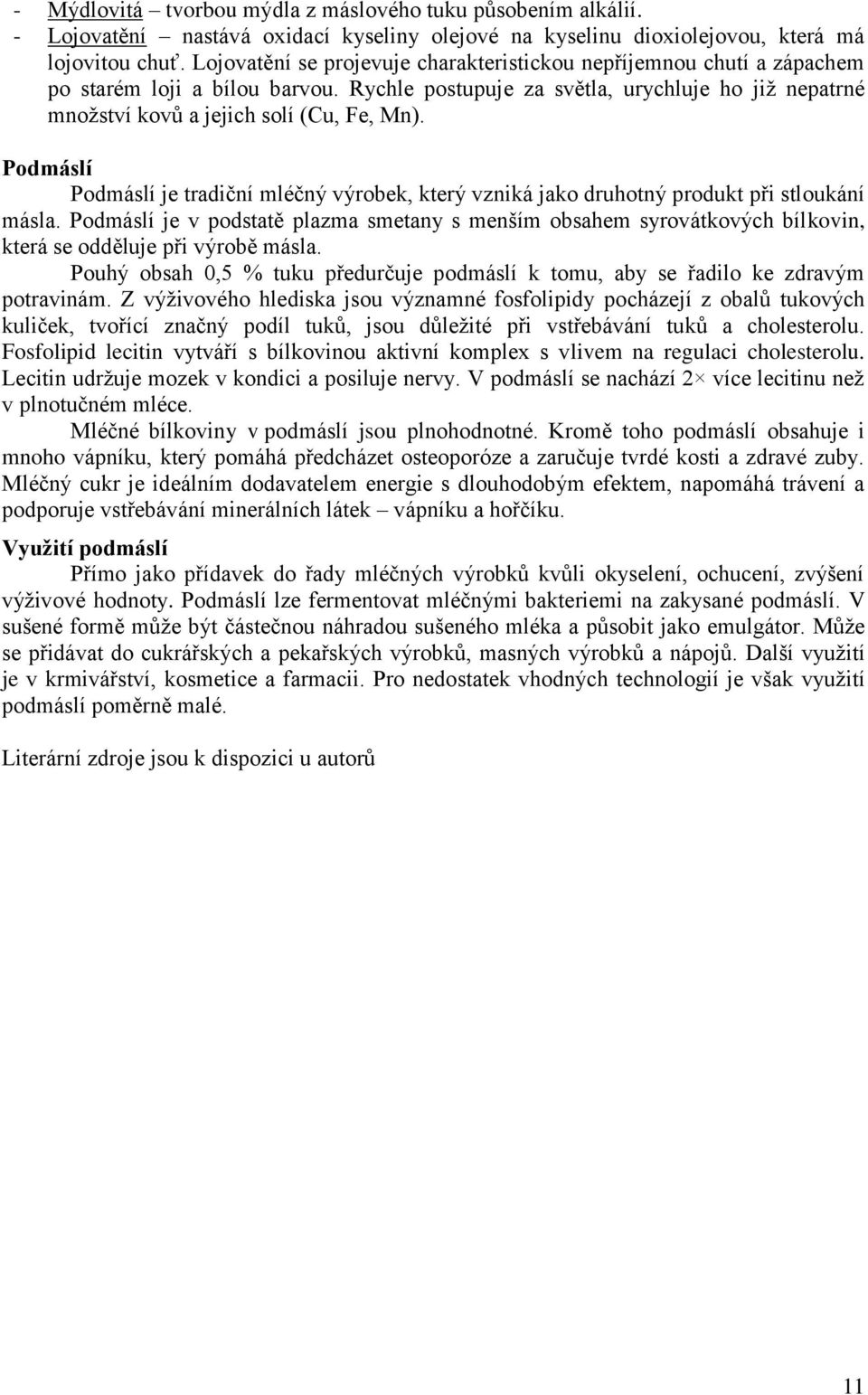 - Mýdlovitá – tvorbou mýdla z máslového tuku působením alkálií.
- Lojovatění – nastává oxidací kyseliny olejové na kyselinu dioxiolejovou, která má lojovitou chuť. Lojovatění se projevuje charakteristickou nepříjemnou chutí a zápachem po starém loji a bílou barvou. Rychle postupuje za světla, urychluje ho již nepatrné množství kovů a jejich solí (Cu, Fe, Mn).

Podmáslí

Podmáslí je tradiční mléčný výrobek, který vzniká jako druhotný produkt při stloukání másla. Podmáslí je v podstatě plazma smetany s menším obsahem syrovátkových bílkovin, která se odděluje při výrobě másla.

Pouhý obsah 0,5 % tuku předurčuje podmáslí k tomu, aby se řadilo ke zdravým potravinám. Z výživového hlediska jsou významné fosfolipidy pocházejí z obalů tukových kuliček, tvořící značný podíl tuků, jsou důležité při vstřebávání tuků a cholesterolu. Fosfolipid lecitin vytváří s bílkovinou aktivní komplex s vlivem na regulaci cholesterolu. Lecitin udržuje mozek v kondici a posiluje nervy. V podmáslí se nachází 2× více lecitinu než v plnotučném mléce.

Mléčné bílkoviny v podmáslí jsou plnohodnotné. Kromě toho podmáslí obsahuje i mnoho vápníku, který pomáhá předcházet osteoporóze a zaručuje tvrdé kosti a zdravé zuby. Mléčný cukr je ideálním dodavatelem energie s dlouhodobým efektem, napomáhá trávení a podporuje vstřebávání minerálních látek – vápníku a hořčíku.

Využití podmáslí

Přímo jako přídavek do řady mléčných výrobků kvůli okyselení, ochucení, zvýšení výživové hodnoty. Podmáslí lze fermentovat mléčnými bakteriemi na zakysané podmáslí. V sušené formě může být částečnou náhradou sušeného mléka a působit jako emulgátor. Může se přidávat do cukrářských a pekařských výrobků, masných výrobků a nápojů. Další využití je v krmivářství, kosmetice a farmacii. Pro nedostatek vhodných technologií je však využití podmáslí poměrně malé.

Literární zdroje jsou k dispozici u autorů

11